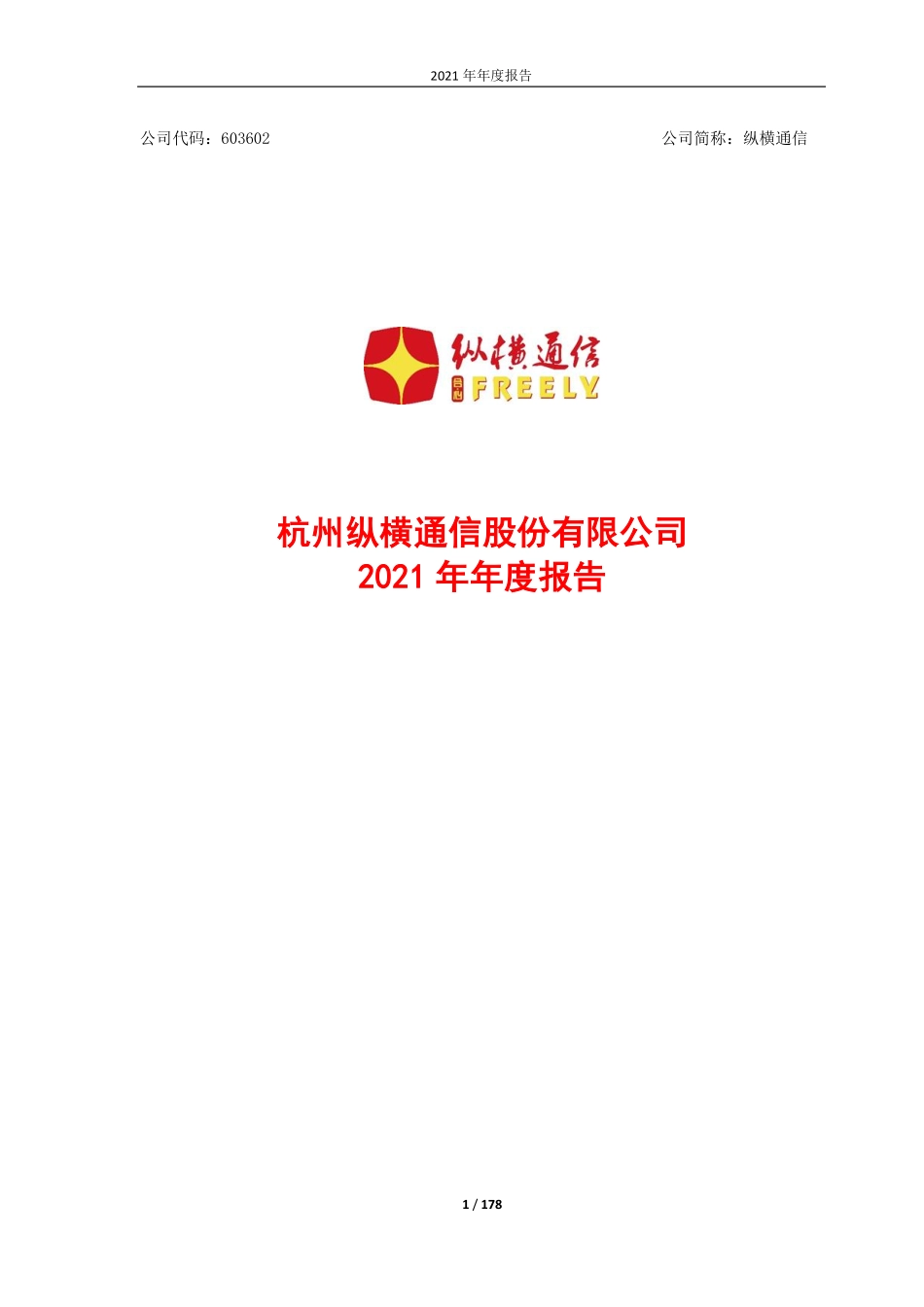 2021 年年度报告

公司代码：603602

公司简称：纵横通信

纵横通信

FREELY

杭州纵横通信股份有限公司
2021 年年度报告

1 / 178